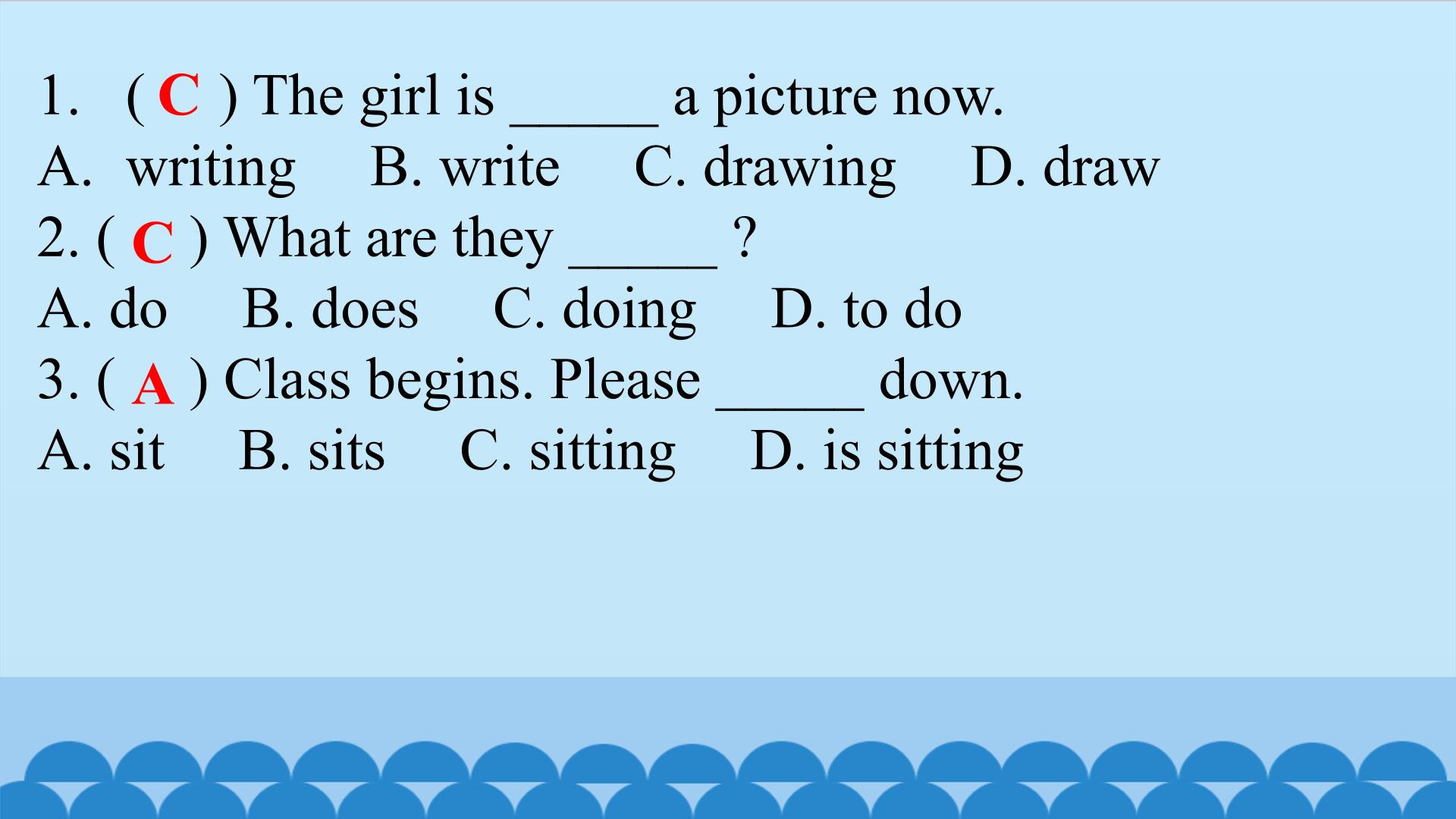 1. ( C ) The girl is ____ a picture now.

A. writing B. write C. drawing D. draw

2. ( C ) What are they ____ ?

A. do B. does C. doing D. to do

3. ( A ) Class begins. Please ____ down.

A. sit B. sits C. sitting D. is sitting